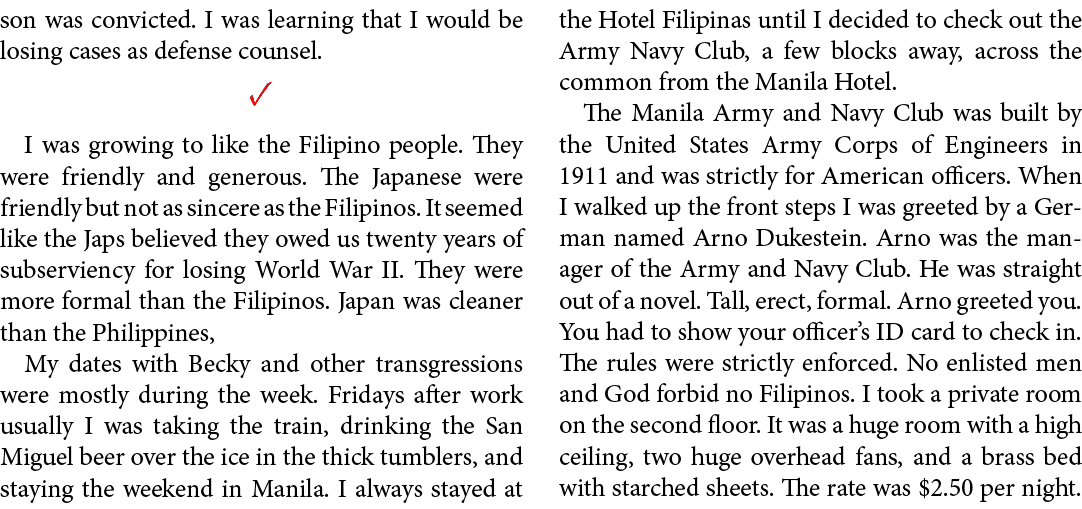 son was convicted. I was learning that I would be losing cases as defense counsel.

✓

I was growing to like the Filipino people. They were friendly and generous. The Japanese were friendly but not as sincere as the Filipinos. It seemed like the Japs believed they owed us twenty years of subserviency for losing World War II. They were more formal than the Filipinos. Japan was cleaner than the Philippines,

My dates with Becky and other transgressions were mostly during the week. Fridays after work usually I was taking the train, drinking the San Miguel beer over the ice in the thick tumblers, and staying the weekend in Manila. I always stayed at the Hotel Filipinas until I decided to check out the Army Navy Club, a few blocks away, across the common from the Manila Hotel.

The Manila Army and Navy Club was built by the United States Army Corps of Engineers in 1911 and was strictly for American officers. When I walked up the front steps I was greeted by a German named Arno Dukestein. Arno was the manager of the Army and Navy Club. He was straight out of a novel. Tall, erect, formal. Arno greeted you. You had to show your officer's ID card to check in. The rules were strictly enforced. No enlisted men and God forbid no Filipinos. I took a private room on the second floor. It was a huge room with a high ceiling, two huge overhead fans, and a brass bed with starched sheets. The rate was \$2.50 per night.